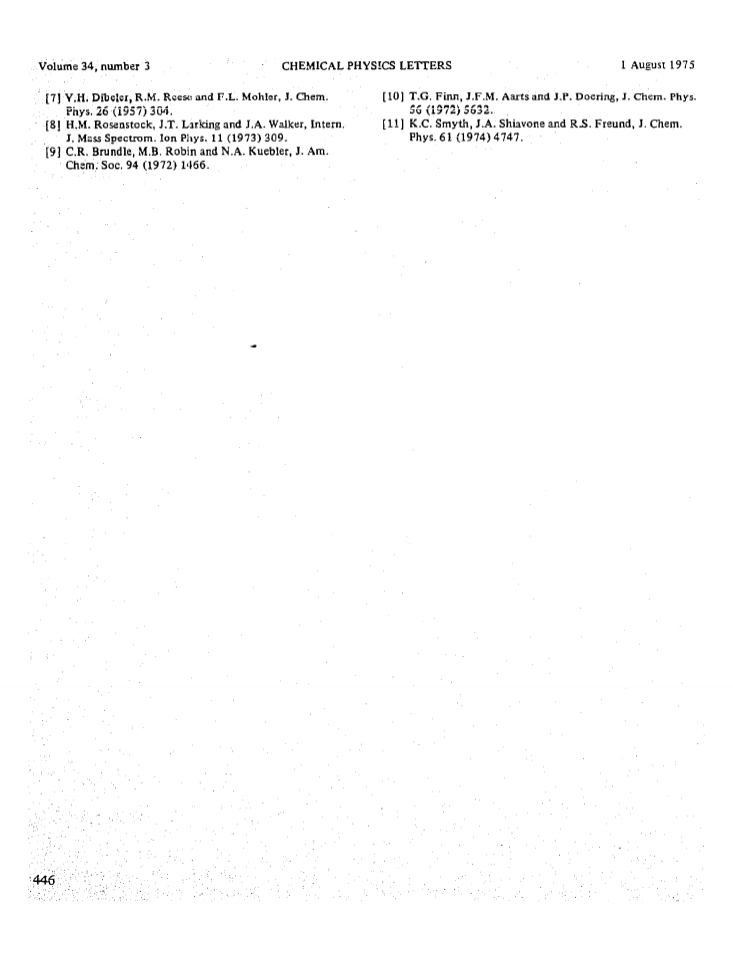 Volume 34, number 3 CHEMICAL PHYSICS LETTERS 1 August 1975

[7] V.H. Dibeler, R.M. Reese and F.L. Mohler, J. Chem. Phys. 26 (1957) 304.
[8] H.M. Rosenstock, J.T. Larking and J.A. Walker, Intern. J. Mass Spectrom. Ion Phys. 11 (1973) 309.
[9] C.R. Brundle, M.B. Robin and N.A. Kuebler, J. Am. Chem. Soc. 94 (1972) 1466.

[10] T.G. Finn, J.F.M. Aarts and J.P. Doering, J. Chem. Phys. 56 (1972) 5632.
[11] K.C. Smyth, J.A. Shiavone and R.S. Freund, J. Chem. Phys. 61 (1974) 4747.

446